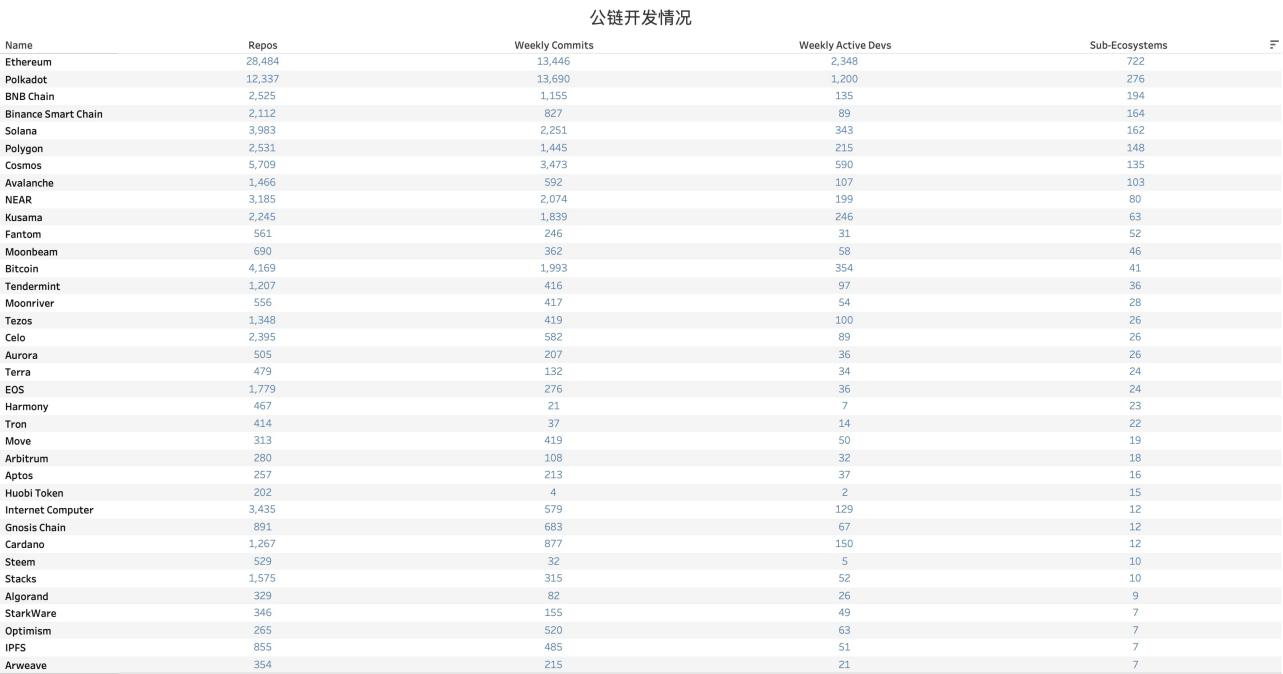 公链开发情况

| Name | Repos | Weekly Commits | Weekly Active Devs | Sub-Ecosystems |
|---|---|---|---|---|
| Ethereum | 28,484 | 13,446 | 2,348 | 722 |
| Polkadot | 12,337 | 13,690 | 1,200 | 276 |
| BNB Chain | 2,525 | 1,155 | 135 | 194 |
| Binance Smart Chain | 2,112 | 827 | 89 | 164 |
| Solana | 3,983 | 2,251 | 343 | 162 |
| Polygon | 2,531 | 1,445 | 215 | 148 |
| Cosmos | 5,709 | 3,473 | 590 | 135 |
| Avalanche | 1,466 | 592 | 107 | 103 |
| NEAR | 3,185 | 2,074 | 199 | 80 |
| Kusama | 2,245 | 1,839 | 246 | 63 |
| Fantom | 561 | 246 | 31 | 52 |
| Moonbeam | 690 | 362 | 58 | 46 |
| Bitcoin | 4,169 | 1,993 | 354 | 41 |
| Tendermint | 1,207 | 416 | 97 | 36 |
| Moonriver | 556 | 417 | 54 | 28 |
| Tezos | 1,348 | 419 | 100 | 26 |
| Celo | 2,395 | 582 | 89 | 26 |
| Aurora | 505 | 207 | 36 | 26 |
| Terra | 479 | 132 | 34 | 24 |
| EOS | 1,779 | 276 | 36 | 24 |
| Harmony | 467 | 21 | 7 | 23 |
| Tron | 414 | 37 | 14 | 22 |
| Move | 313 | 419 | 50 | 19 |
| Arbitrum | 280 | 108 | 32 | 18 |
| Aptos | 257 | 213 | 37 | 16 |
| Huobi Token | 202 | 4 | 2 | 15 |
| Internet Computer | 3,435 | 579 | 129 | 12 |
| Gnosis Chain | 891 | 683 | 67 | 12 |
| Cardano | 1,267 | 877 | 150 | 12 |
| Steem | 529 | 32 | 5 | 10 |
| Stacks | 1,575 | 315 | 52 | 10 |
| Algorand | 329 | 82 | 26 | 9 |
| StarkWare | 346 | 155 | 49 | 7 |
| Optimism | 265 | 520 | 63 | 7 |
| IPFS | 855 | 485 | 51 | 7 |
| Arweave | 354 | 215 | 21 | 7 |